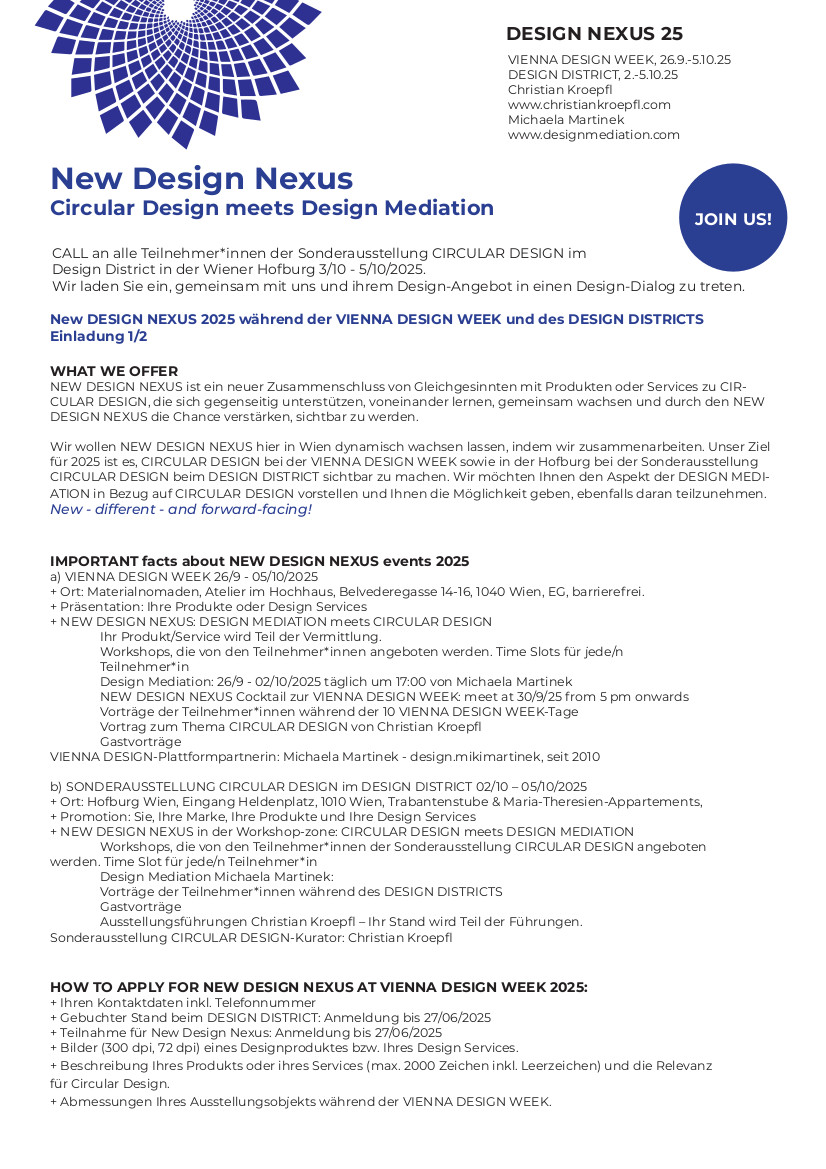 DESIGN NEXUS 25

VIENNA DESIGN WEEK, 26.9.-5.10.25
DESIGN DISTRICT, 2.-5.10.25
Christian Kroepfl
www.christiankroepfl.com
Michaela Martinek
www.designmediation.com

New Design Nexus
Circular Design meets Design Mediation

JOIN US!

CALL an alle Teilnehmer*innen der Sonderausstellung CIRCULAR DESIGN im Design District in der Wiener Hofburg 3/10 - 5/10/2025.
Wir laden Sie ein, gemeinsam mit uns und ihrem Design-Angebot in einen Design-Dialog zu treten.

New DESIGN NEXUS 2025 während der VIENNA DESIGN WEEK und des DESIGN DISTRICTS
Einladung 1/2

WHAT WE OFFER
NEW DESIGN NEXUS ist ein neuer Zusammenschluss von Gleichgesinnten mit Produkten oder Services zu CIRCULAR DESIGN, die sich gegenseitig unterstützen, voneinander lernen, gemeinsam wachsen und durch den NEW DESIGN NEXUS die Chance verstärken, sichtbar zu werden.

Wir wollen NEW DESIGN NEXUS hier in Wien dynamisch wachsen lassen, indem wir zusammenarbeiten. Unser Ziel für 2025 ist es, CIRCULAR DESIGN bei der VIENNA DESIGN WEEK sowie in der Hofburg bei der Sonderausstellung CIRCULAR DESIGN beim DESIGN DISTRICT sichtbar zu machen. Wir möchten Ihnen den Aspekt der DESIGN MEDIATION in Bezug auf CIRCULAR DESIGN vorstellen und Ihnen die Möglichkeit geben, ebenfalls daran teilzunehmen.
New - different - and forward-facing!

IMPORTANT facts about NEW DESIGN NEXUS events 2025
a) VIENNA DESIGN WEEK 26/9 - 05/10/2025
+ Ort: Materialnomaden, Atelier im Hochhaus, Belvederegasse 14-16, 1040 Wien, EG, barrierefrei.
+ Präsentation: Ihre Produkte oder Design Services
+ NEW DESIGN NEXUS: DESIGN MEDIATION meets CIRCULAR DESIGN
Ihr Produkt/Service wird Teil der Vermittlung.
Workshops, die von den Teilnehmer*innen angeboten werden. Time Slots für jede/n Teilnehmer*in
Design Mediation: 26/9 - 02/10/2025 täglich um 17:00 von Michaela Martinek
NEW DESIGN NEXUS Cocktail zur VIENNA DESIGN WEEK: meet at 30/9/25 from 5 pm onwards
Vorträge der Teilnehmer*innen während der 10 VIENNA DESIGN WEEK-Tage
Vortrag zum Thema CIRCULAR DESIGN von Christian Kroepfl
Gastvorträge
VIENNA DESIGN-Plattformpartnerin: Michaela Martinek - design.mikimartinek, seit 2010

b) SONDERAUSSTELLUNG CIRCULAR DESIGN im DESIGN DISTRICT 02/10 – 05/10/2025
+ Ort: Hofburg Wien, Eingang Heldenplatz, 1010 Wien, Trabantenstube & Maria-Theresien-Appartements,
+ Promotion: Sie, Ihre Marke, Ihre Produkte und Ihre Design Services
+ NEW DESIGN NEXUS in der Workshop-zone: CIRCULAR DESIGN meets DESIGN MEDIATION
Workshops, die von den Teilnehmer*innen der Sonderausstellung CIRCULAR DESIGN angeboten werden. Time Slot für jede/n Teilnehmer*in
Design Mediation Michaela Martinek:
Vorträge der Teilnehmer*innen während des DESIGN DISTRICTS
Gastvorträge
Ausstellungsführungen Christian Kroepfl – Ihr Stand wird Teil der Führungen.
Sonderausstellung CIRCULAR DESIGN-Kurator: Christian Kroepfl

HOW TO APPLY FOR NEW DESIGN NEXUS AT VIENNA DESIGN WEEK 2025:
+ Ihren Kontaktdaten inkl. Telefonnummer
+ Gebuchter Stand beim DESIGN DISTRICT: Anmeldung bis 27/06/2025
+ Teilnahme für New Design Nexus: Anmeldung bis 27/06/2025
+ Bilder (300 dpi, 72 dpi) eines Designproduktes bzw. Ihres Design Services.
+ Beschreibung Ihres Produkts oder ihres Services (max. 2000 Zeichen inkl. Leerzeichen) und die Relevanz für Circular Design.
+ Abmessungen Ihres Ausstellungsobjekts während der VIENNA DESIGN WEEK.